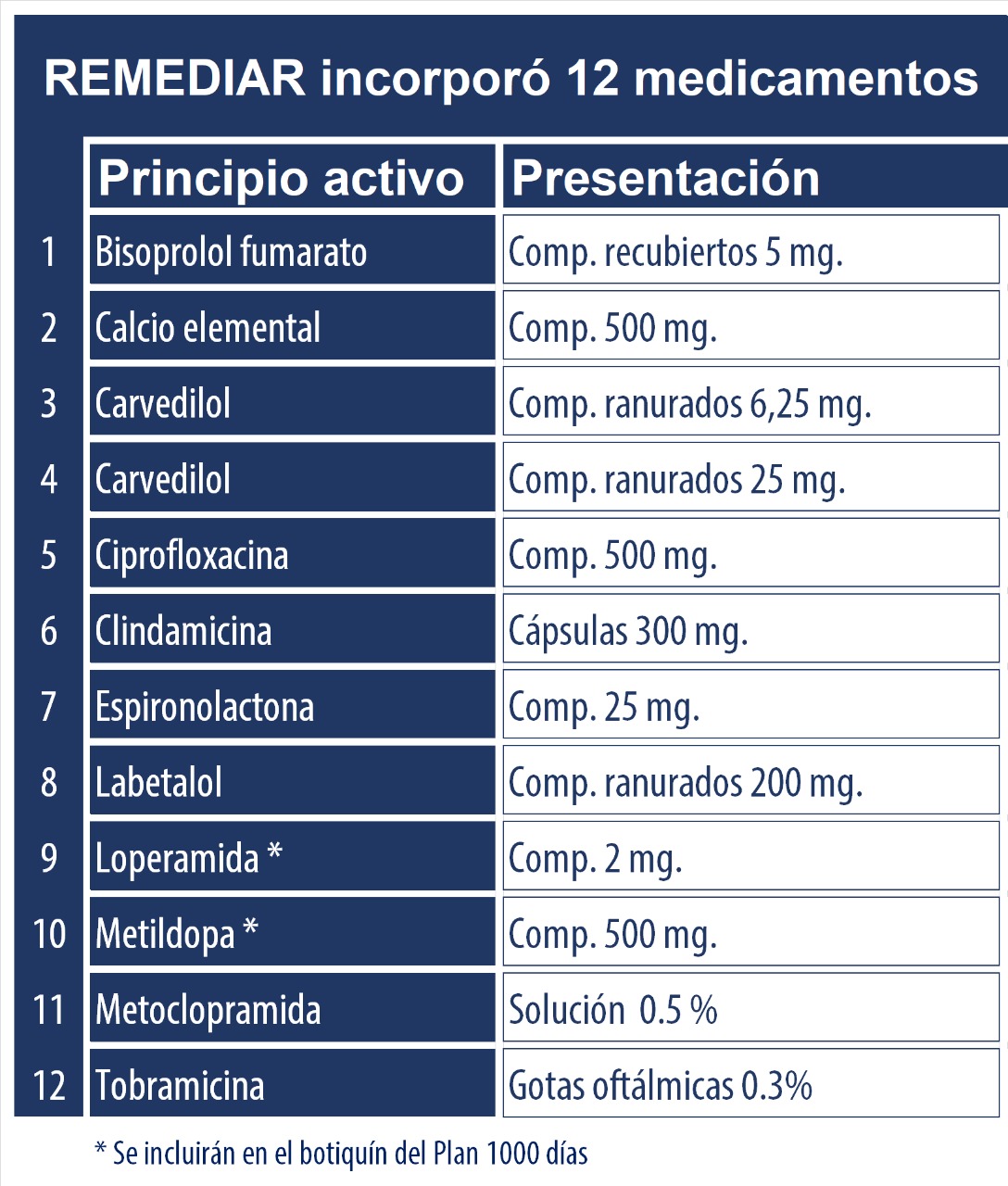 REMEDIAR incorporó 12 medicamentos

| | Principio activo | Presentación |
|---|---|---|
| 1 | Bisoprolol fumarato | Comp. recubiertos 5 mg. |
| 2 | Calcio elemental | Comp. 500 mg. |
| 3 | Carvedilol | Comp. ranurados 6,25 mg. |
| 4 | Carvedilol | Comp. ranurados 25 mg. |
| 5 | Ciprofloxacina | Comp. 500 mg. |
| 6 | Clindamicina | Cápsulas 300 mg. |
| 7 | Espironolactona | Comp. 25 mg. |
| 8 | Labetalol | Comp. ranurados 200 mg. |
| 9 | Loperamida * | Comp. 2 mg. |
| 10 | Metildopa * | Comp. 500 mg. |
| 11 | Metoclopramida | Solución 0.5 % |
| 12 | Tobramicina | Gotas oftálmicas 0.3% |

* Se incluirán en el botiquín del Plan 1000 días